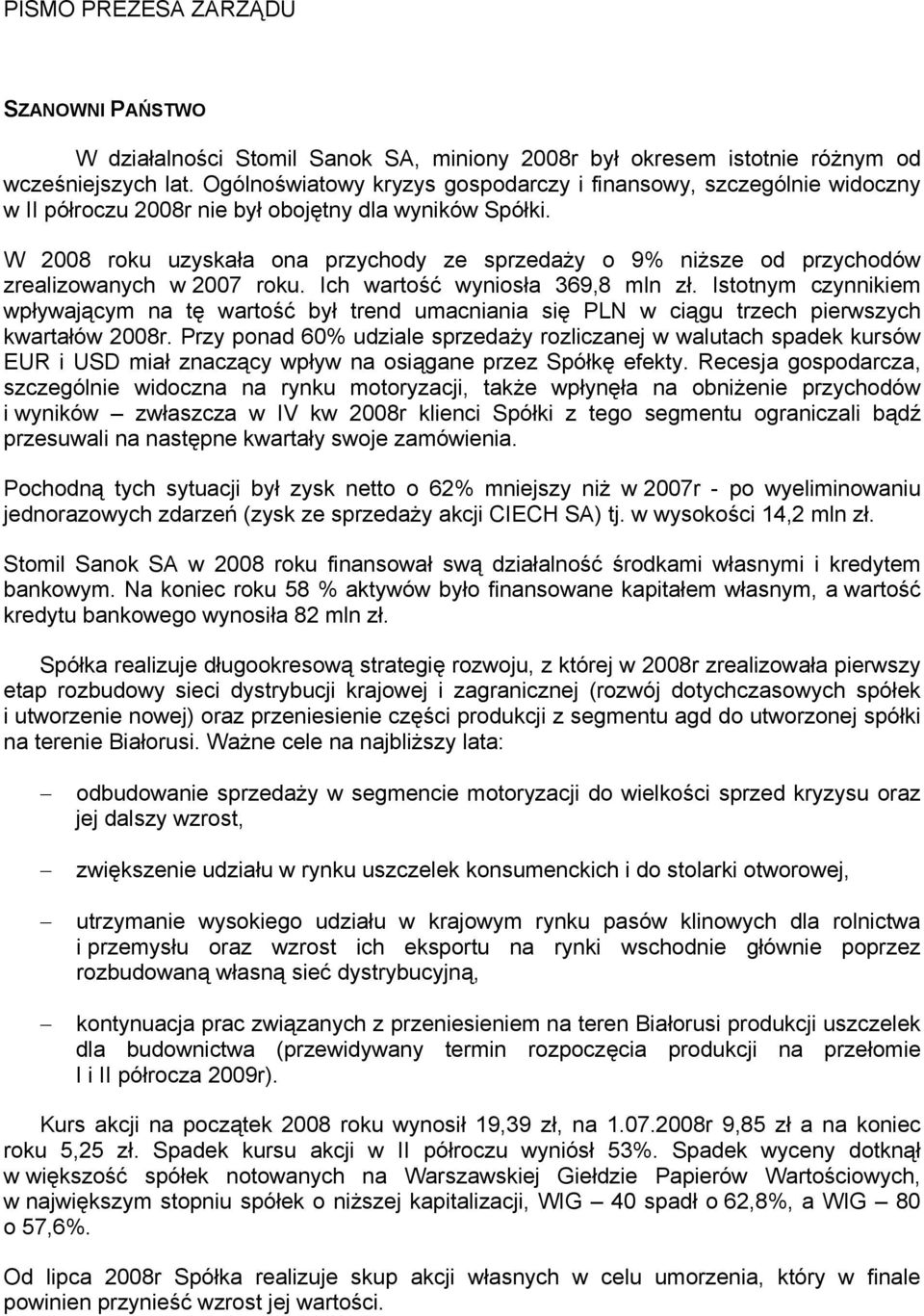 PISMO PREZESA ZARZĄDU

SZANOWNI PAŃSTWO

W działalności Stomil Sanok SA, miniony 2008r był okresem istotnie różnym od wcześniejszych lat. Ogólnoświatowy kryzys gospodarczy i finansowy, szczególnie widoczny w II półroczu 2008r nie był obojętny dla wyników Spółki.

W 2008 roku uzyskała ona przychody ze sprzedaży o 9% niższe od przychodów zrealizowanych w 2007 roku. Ich wartość wyniosła 369,8 mln zł. Istotnym czynnikiem wpływającym na tę wartość był trend umacniania się PLN w ciągu trzech pierwszych kwartałów 2008r. Przy ponad 60% udziale sprzedaży rozliczanej w walutach spadek kursów EUR i USD miał znaczący wpływ na osiągane przez Spółkę efekty. Recesja gospodarcza, szczególnie widoczna na rynku motoryzacji, także wpłynęła na obniżenie przychodów i wyników – zwłaszcza w IV kw 2008r klienci Spółki z tego segmentu ograniczali bądź przesuwali na następne kwartały swoje zamówienia.

Pochodną tych sytuacji był zysk netto o 62% mniejszy niż w 2007r - po wyeliminowaniu jednorazowych zdarzeń (zysk ze sprzedaży akcji CIECH SA) tj. w wysokości 14,2 mln zł.

Stomil Sanok SA w 2008 roku finansował swą działalność środkami własnymi i kredytem bankowym. Na koniec roku 58 % aktywów było finansowane kapitałem własnym, a wartość kredytu bankowego wynosiła 82 mln zł.

Spółka realizuje długookresową strategię rozwoju, z której w 2008r zrealizowała pierwszy etap rozbudowy sieci dystrybucji krajowej i zagranicznej (rozwój dotychczasowych spółek i utworzenie nowej) oraz przeniesienie części produkcji z segmentu agd do utworzonej spółki na terenie Białorusi. Ważne cele na najbliższy lata:

– odbudowanie sprzedaży w segmencie motoryzacji do wielkości sprzed kryzysu oraz jej dalszy wzrost,

– zwiększenie udziału w rynku uszczelek konsumenckich i do stolarki otworowej,

– utrzymanie wysokiego udziału w krajowym rynku pasów klinowych dla rolnictwa i przemysłu oraz wzrost ich eksportu na rynki wschodnie głównie poprzez rozbudowaną własną sieć dystrybucyjną,

– kontynuacja prac związanych z przeniesieniem na teren Białorusi produkcji uszczelek dla budownictwa (przewidywany termin rozpoczęcia produkcji na przełomie I i II półrocza 2009r).

Kurs akcji na początek 2008 roku wynosił 19,39 zł, na 1.07.2008r 9,85 zł a na koniec roku 5,25 zł. Spadek kursu akcji w II półroczu wyniósł 53%. Spadek wyceny dotknął w większość spółek notowanych na Warszawskiej Giełdzie Papierów Wartościowych, w największym stopniu spółek o niższej kapitalizacji, WIG – 40 spadł o 62,8%, a WIG – 80 o 57,6%.

Od lipca 2008r Spółka realizuje skup akcji własnych w celu umorzenia, który w finale powinien przynieść wzrost jej wartości.